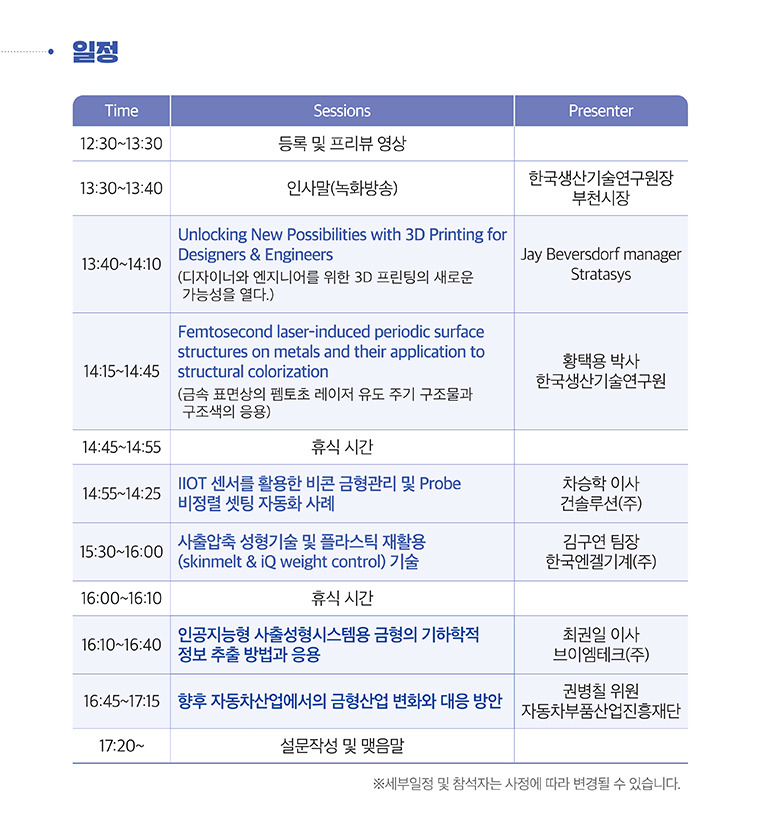 일정

| Time | Sessions | Presenter |
|---|---|---|
| 12:30~13:30 | 등록 및 프리뷰 영상 | |
| 13:30~13:40 | 인사말(녹화방송) | 한국생산기술연구원장 부천시장 |
| 13:40~14:10 | Unlocking New Possibilities with 3D Printing for Designers & Engineers (디자이너와 엔지니어를 위한 3D 프린팅의 새로운 가능성을 열다.) | Jay Beversdorf manager Stratasys |
| 14:15~14:45 | Femtosecond laser-induced periodic surface structures on metals and their application to structural colorization (금속 표면상의 펨토초 레이저 유도 주기 구조물과 구조색의 응용) | 황택용 박사 한국생산기술연구원 |
| 14:45~14:55 | 휴식 시간 | |
| 14:55~14:25 | IIOT 센서를 활용한 비콘 금형관리 및 Probe 비정렬 셋팅 자동화 사례 | 차승학 이사 건솔루션(주) |
| 15:30~16:00 | 사출압축 성형기술 및 플라스틱 재활용 (skinmelt & iQ weight control) 기술 | 김구연 팀장 한국엔겔기계(주) |
| 16:00~16:10 | 휴식 시간 | |
| 16:10~16:40 | 인공지능형 사출성형시스템용 금형의 기하학적 정보 추출 방법과 응용 | 최권일 이사 브이엠테크(주) |
| 16:45~17:15 | 향후 자동차산업에서의 금형산업 변화와 대응 방안 | 권병칠 위원 자동차부품산업진흥재단 |
| 17:20~ | 설문작성 및 맺음말 | |

※세부일정 및 참석자는 사정에 따라 변경될 수 있습니다.